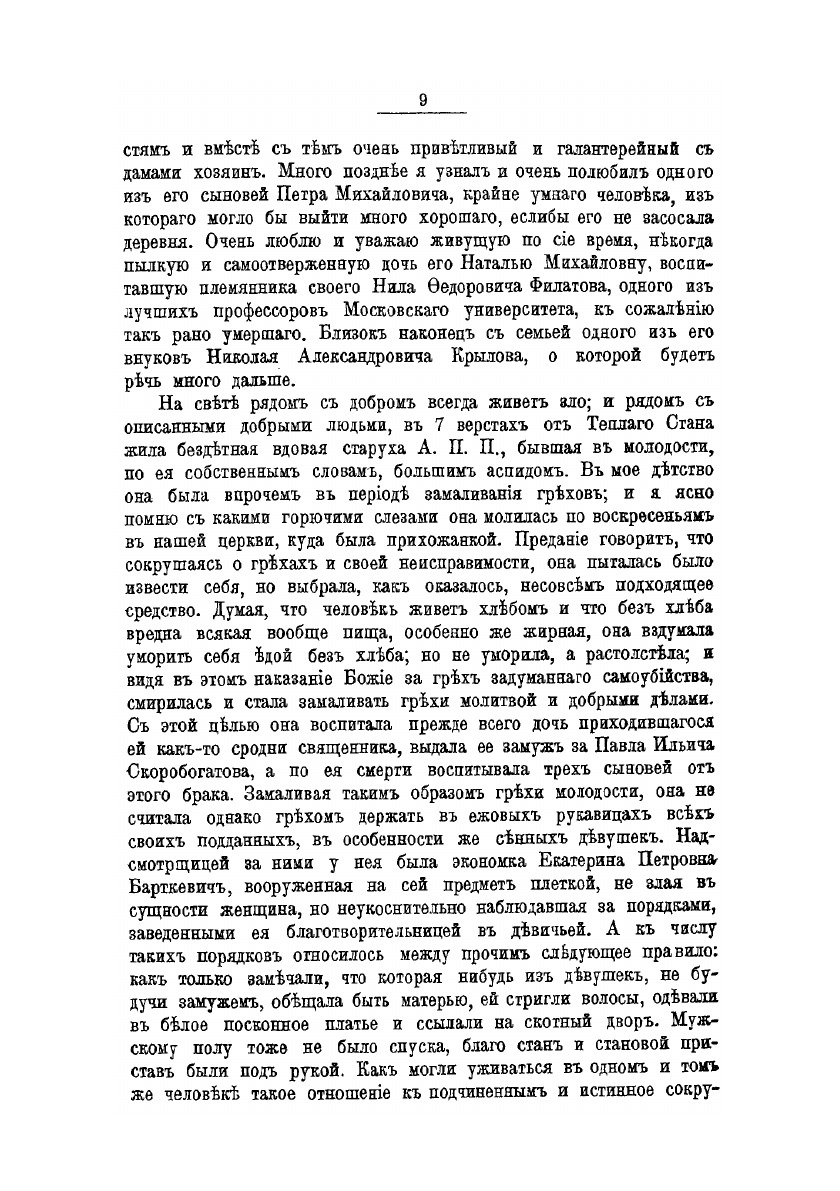 9

стямъ и вмѣстѣ съ тѣмъ очень привѣтливый и галантерейный съ дамами хозяинъ. Много позднѣе я узналъ и очень полюбилъ одного изъ его сыновей Петра Михайловича, крайне умнаго человѣка, изъ котораго могло бы выйти много хорошаго, еслибы его не засосала деревня. Очень люблю и уважаю живущую по сіе время, нѣкогда пылкую и самоотверженную дочь его Наталью Михайловну, воспитавшую племянника своего Нила Ѳедоровича Филатова, одного изъ лучшихъ профессоровъ Московскаго университета, къ сожалѣнію такъ рано умершаго. Близокъ наконецъ съ семьей одного изъ его внуковъ Николая Александровича Крылова, о которой будетъ рѣчь много дальше.

На свѣтѣ рядомъ съ добромъ всегда живетъ зло; и рядомъ съ описанными добрыми людьми, въ 7 верстахъ отъ Теплаго Стана жила бездѣтная вдовая старуха А. П. П., бывшая въ молодости, по ея собственнымъ словамъ, большимъ аспидомъ. Въ мое дѣтство она была впрочемъ въ періодѣ замаливанія грѣховъ; и я ясно помню съ какими горючими слезами она молилась по воскресеньямъ въ нашей церкви, куда была прихожанкой. Преданіе говоритъ, что сокрушаясь о грѣхахъ и своей неисправимости, она пыталась было извести себя, но выбрала, какъ оказалось, несовсѣмъ подходящее средство. Думая, что человѣкъ живетъ хлѣбомъ и что безъ хлѣба вредна всякая вообще пища, особенно же жирная, она вздумала уморить себя ѣдой безъ хлѣба; но не уморила, а растолстѣла; и видя въ этомъ наказаніе Божіе за грѣхъ задуманнаго самоубійства, смирилась и стала замаливать грѣхи молитвой и добрыми дѣлами. Съ этой цѣлью она воспитала прежде всего дочь приходившагося ей какъ-то сродни священника, выдала ее замужъ за Павла Ильича Скоробогатова, а по ея смерти воспитывала трехъ сыновей отъ этого брака. Замаливая такимъ образомъ грѣхи молодости, она не считала однако грѣхомъ держать въ ежовыхъ рукавицахъ всѣхъ своихъ подданныхъ, въ особенности же сѣнныхъ дѣвушекъ. Надсмотрщицей за ними у нея была экономка Екатерина Петровна Барткевичъ, вооруженная на сей предметъ плеткой, не злая въ сущности женщина, но неукоснительно наблюдавшая за порядками, заведенными ея благотворительницей въ дѣвичьей. А къ числу такихъ порядковъ относилось между прочимъ слѣдующее правило: какъ только замѣчали, что которая нибудь изъ дѣвушекъ, не будучи замужемъ, обѣщала быть матерью, ей стригли волосы, одѣвали въ бѣлое посконное платье и ссылали на скотный дворъ. Мужскому полу тоже не было спуска, благо станъ и становой приставъ были подъ рукой. Какъ могли уживаться въ одномъ и томъ же человѣкѣ такое отношеніе къ подчиненнымъ и истинное сокру-